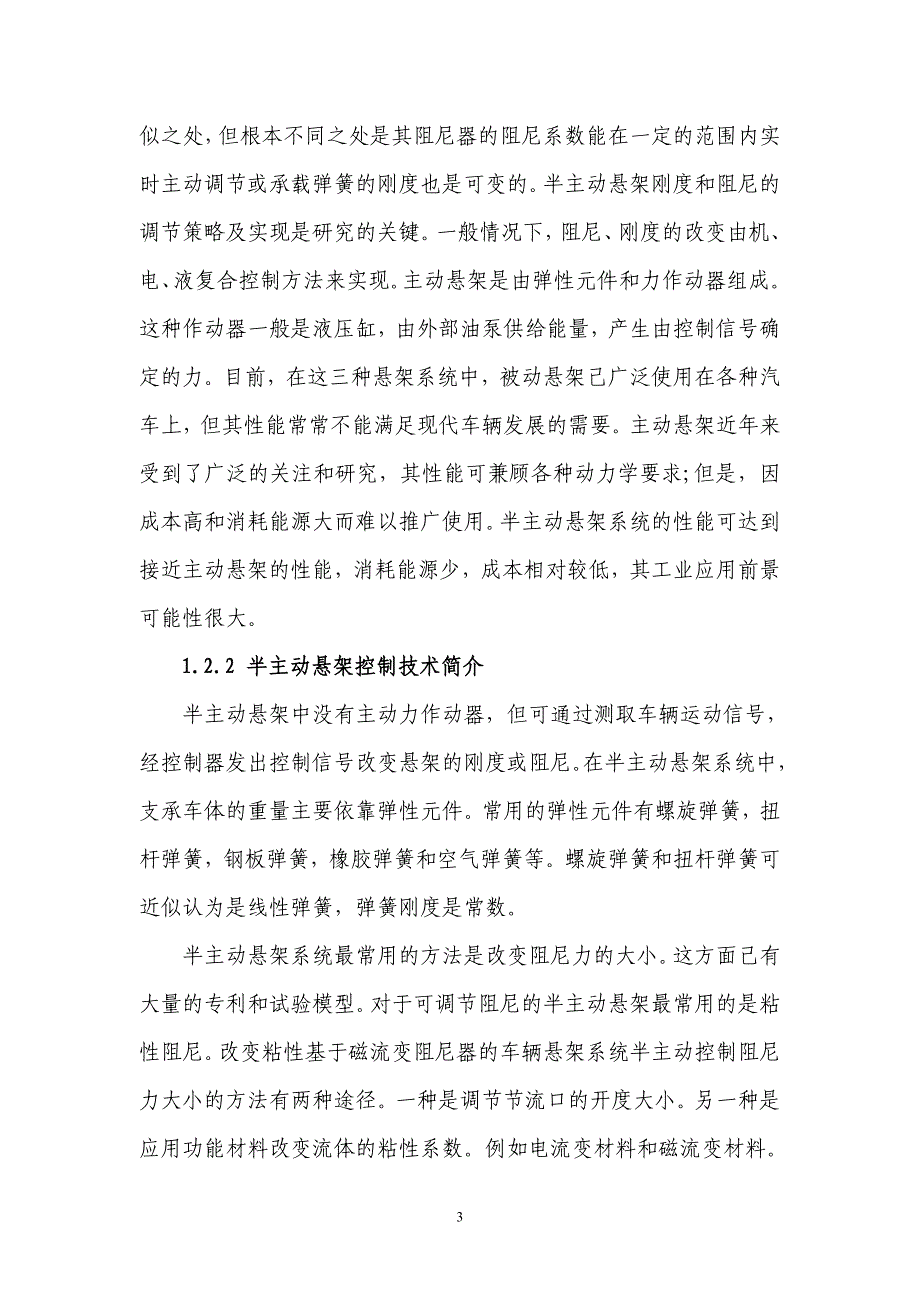 似之处，但根本不同之处是其阻尼器的阻尼系数能在一定的范围内实时主动调节或承载弹簧的刚度也是可变的。半主动悬架刚度和阻尼的调节策略及实现是研究的关键。一般情况下，阻尼、刚度的改变由机、电、液复合控制方法来实现。主动悬架是由弹性元件和力作动器组成。这种作动器一般是液压缸，由外部油泵供给能量，产生由控制信号确定的力。目前，在这三种悬架系统中，被动悬架已广泛使用在各种汽车上，但其性能常常不能满足现代车辆发展的需要。主动悬架近年来受到了广泛的关注和研究，其性能可兼顾各种动力学要求;但是，因成本高和消耗能源大而难以推广使用。半主动悬架系统的性能可达到接近主动悬架的性能，消耗能源少，成本相对较低，其工业应用前景可能性很大。

1.2.2 半主动悬架控制技术简介

半主动悬架中没有主动力作动器，但可通过测取车辆运动信号，经控制器发出控制信号改变悬架的刚度或阻尼。在半主动悬架系统中，支承车体的重量主要依靠弹性元件。常用的弹性元件有螺旋弹簧，扭杆弹簧，钢板弹簧，橡胶弹簧和空气弹簧等。螺旋弹簧和扭杆弹簧可近似认为是线性弹簧，弹簧刚度是常数。

半主动悬架系统最常用的方法是改变阻尼力的大小。这方面已有大量的专利和试验模型。对于可调节阻尼的半主动悬架最常用的是粘性阻尼。改变粘性基于磁流变阻尼器的车辆悬架系统半主动控制阻尼力大小的方法有两种途径。一种是调节节流口的开度大小。另一种是应用功能材料改变流体的粘性系数。例如电流变材料和磁流变材料。

3